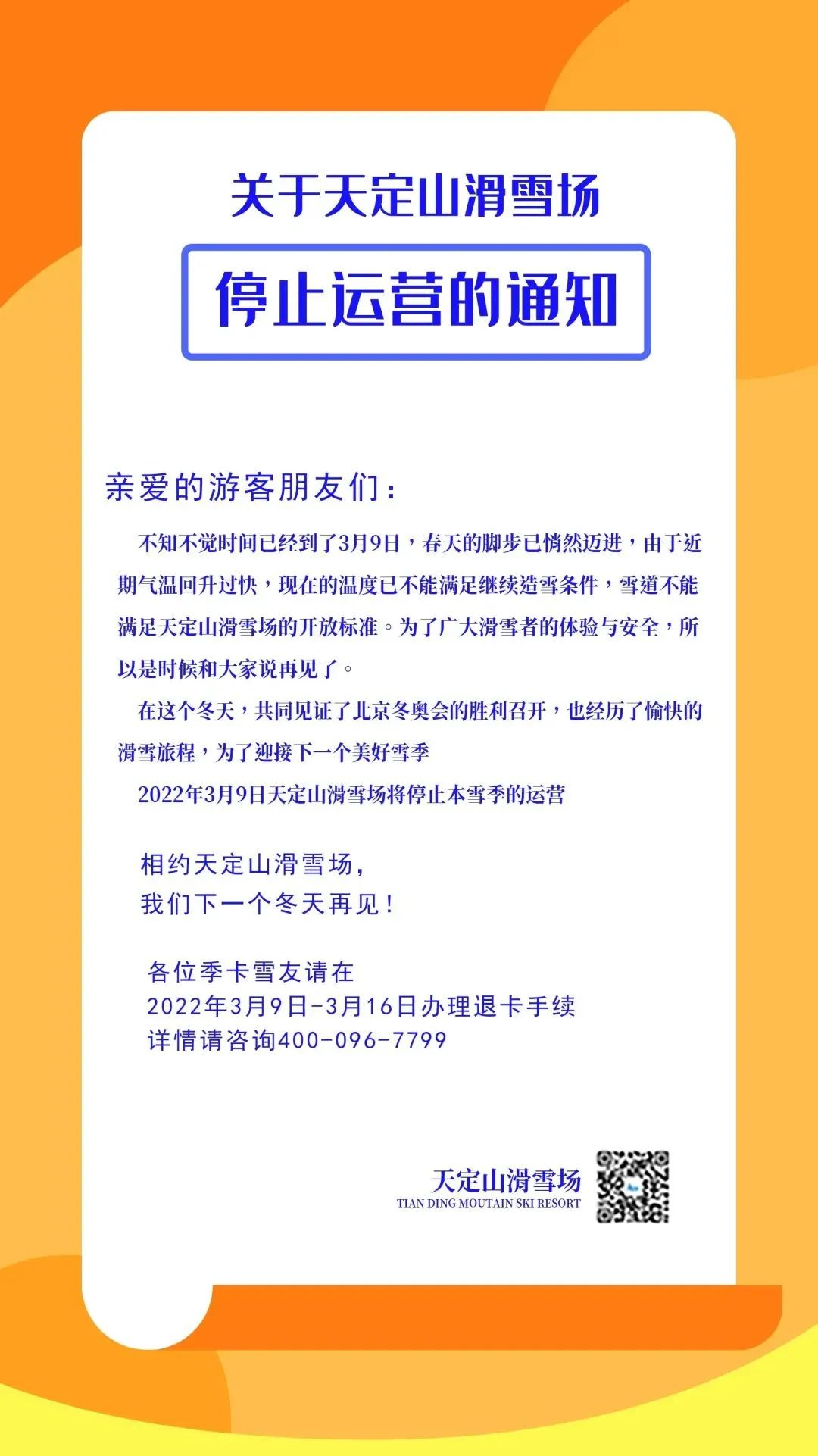 关于天定山滑雪场

停止运营的通知

亲爱的游客朋友们：

不知不觉时间已经到了3月9日，春天的脚步已悄然迈进，由于近期气温回升过快，现在的温度已不能满足继续造雪条件，雪道不能满足天定山滑雪场的开放标准。为了广大滑雪者的体验与安全，所以是时候和大家说再见了。

在这个冬天，共同见证了北京冬奥会的胜利召开，也经历了愉快的滑雪旅程，为了迎接下一个美好雪季

2022年3月9日天定山滑雪场将停止本雪季的运营

相约天定山滑雪场，
我们下一个冬天再见！

各位季卡雪友请在
2022年3月9日-3月16日办理退卡手续
详情请咨询400-096-7799

天定山滑雪场
TIAN DING MOUTAIN SKI RESORT